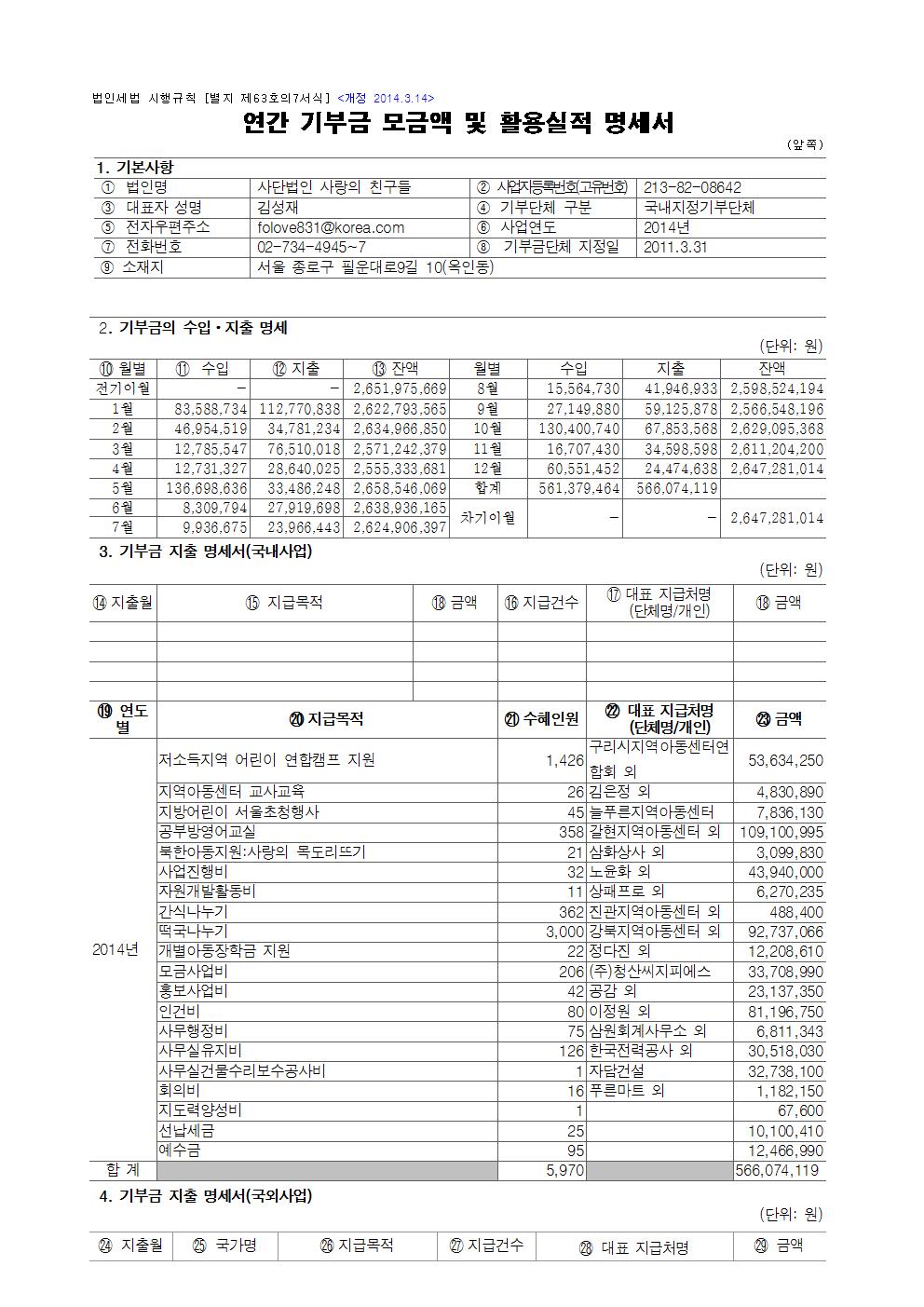 법인세법 시행규칙 [별지 제63호의7서식] <개정 2014.3.14>

연간 기부금 모금액 및 활용실적 명세서

(앞쪽)

1. 기본사항

| ① 법인명 | 사단법인 사랑의 친구들 | ② 사업자등록번호(고유번호) | 213-82-08642 |
|---|---|---|---|
| ③ 대표자 성명 | 김성재 | ④ 기부단체 구분 | 국내지정기부단체 |
| ⑤ 전자우편주소 | folove831@korea.com | ⑥ 사업연도 | 2014년 |
| ⑦ 전화번호 | 02-734-4945~7 | ⑧ 기부금단체 지정일 | 2011.3.31 |
| ⑨ 소재지 | 서울 종로구 필운대로9길 10(옥인동) | | |

2. 기부금의 수입·지출 명세

(단위: 원)

| ⑩ 월별 | ⑪ 수입 | ⑫ 지출 | ⑬ 잔액 | 월별 | 수입 | 지출 | 잔액 |
|---|---|---|---|---|---|---|---|
| 전기이월 | - | - | 2,651,975,669 | 8월 | 15,564,730 | 41,946,933 | 2,598,524,194 |
| 1월 | 83,588,734 | 112,770,838 | 2,622,793,565 | 9월 | 27,149,880 | 59,125,878 | 2,566,548,196 |
| 2월 | 46,954,519 | 34,781,234 | 2,634,966,850 | 10월 | 130,400,740 | 67,853,568 | 2,629,095,368 |
| 3월 | 12,785,547 | 76,510,018 | 2,571,242,379 | 11월 | 16,707,430 | 34,598,598 | 2,611,204,200 |
| 4월 | 12,731,327 | 28,640,025 | 2,555,333,681 | 12월 | 60,551,452 | 24,474,638 | 2,647,281,014 |
| 5월 | 136,698,636 | 33,486,248 | 2,658,546,069 | 합계 | 561,379,464 | 566,074,119 | |
| 6월 | 8,309,794 | 27,919,698 | 2,638,936,165 | 차기이월 | - | - | 2,647,281,014 |
| 7월 | 9,936,675 | 23,966,443 | 2,624,906,397 | | | | |

3. 기부금 지출 명세서(국내사업)

(단위: 원)

| ⑭ 지출월 | ⑮ 지급목적 | ⑱ 금액 | ⑯ 지급건수 | ⑰ 대표 지급처명 (단체명/개인) | ⑱ 금액 |
|---|---|---|---|---|---|
| | | | | | |
| | | | | | |
| | | | | | |
| | | | | | |

| ⑲ 연도별 | ⑳ 지급목적 | ㉑ 수혜인원 | ㉒ 대표 지급처명 (단체명/개인) | ㉓ 금액 |
|---|---|---|---|---|
| 2014년 | 저소득지역 어린이 연합캠프 지원 | 1,426 | 구리시지역아동센터연합회 외 | 53,634,250 |
| | 지역아동센터 교사교육 | 26 | 김은정 외 | 4,830,890 |
| | 지방어린이 서울초청행사 | 45 | 늘푸른지역아동센터 | 7,836,130 |
| | 공부방영어교실 | 358 | 갈현지역아동센터 외 | 109,100,995 |
| | 북한아동지원:사랑의 목도리뜨기 | 21 | 삼화상사 외 | 3,099,830 |
| | 사업진행비 | 32 | 노윤화 외 | 43,940,000 |
| | 자원개발활동비 | 11 | 상패프로 외 | 6,270,235 |
| | 간식나누기 | 362 | 진관지역아동센터 외 | 488,400 |
| | 떡국나누기 | 3,000 | 강북지역아동센터 외 | 92,737,066 |
| | 개별아동장학금 지원 | 22 | 정다진 외 | 12,208,610 |
| | 모금사업비 | 206 | (주)청산씨지피에스 | 33,708,990 |
| | 홍보사업비 | 42 | 공감 외 | 23,137,350 |
| | 인건비 | 80 | 이정원 외 | 81,196,750 |
| | 사무행정비 | 75 | 삼원회계사무소 외 | 6,811,343 |
| | 사무실유지비 | 126 | 한국전력공사 외 | 30,518,030 |
| | 사무실건물수리보수공사비 | 1 | 자담건설 | 32,738,100 |
| | 회의비 | 16 | 푸른마트 외 | 1,182,150 |
| | 지도력양성비 | 1 | | 67,600 |
| | 선납세금 | 25 | | 10,100,410 |
| | 예수금 | 95 | | 12,466,990 |
| 합 계 | | 5,970 | | 566,074,119 |

4. 기부금 지출 명세서(국외사업)

(단위: 원)

| ㉔ 지출월 | ㉕ 국가명 | ㉖ 지급목적 | ㉗ 지급건수 | ㉘ 대표 지급처명 | ㉙ 금액 |
|---|---|---|---|---|---|